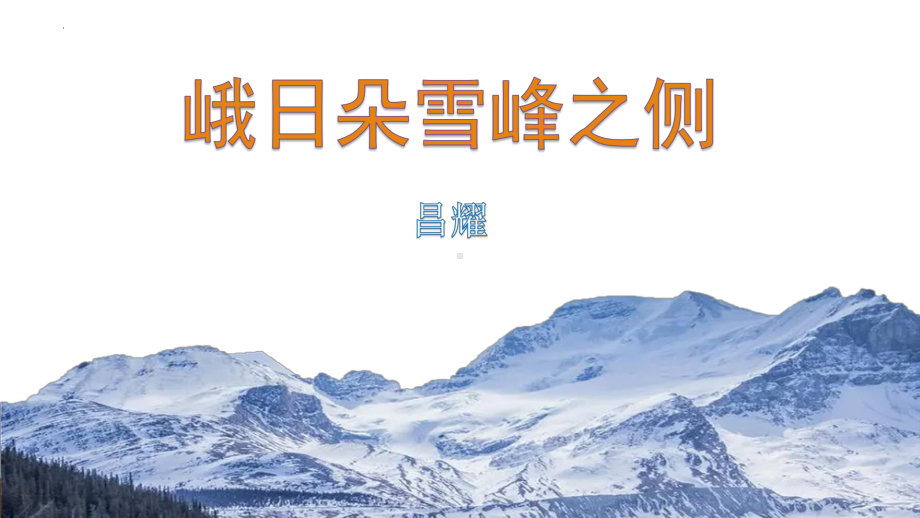 峨日朵雪峰之侧

昌耀